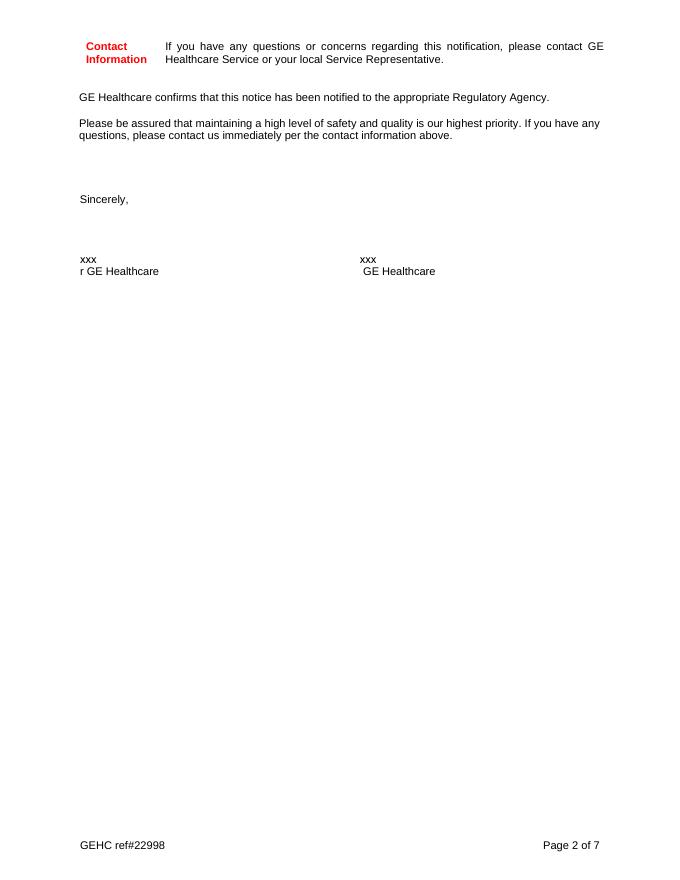 Contact Information

If you have any questions or concerns regarding this notification, please contact GE Healthcare Service or your local Service Representative.

GE Healthcare confirms that this notice has been notified to the appropriate Regulatory Agency.

Please be assured that maintaining a high level of safety and quality is our highest priority. If you have any questions, please contact us immediately per the contact information above.

Sincerely,

xxx
r GE Healthcare

xxx
GE Healthcare

GEHC ref#22998

Page 2 of 7